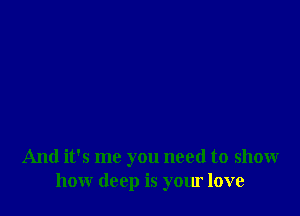 And it's me you need to show
how deep is your love